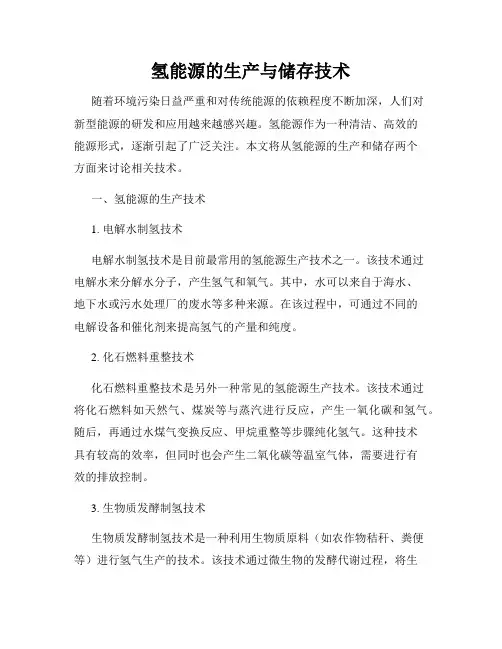 氢能源的生产与储存技术

随着环境污染日益严重和对传统能源的依赖程度不断加深，人们对新型能源的研发和应用越来越感兴趣。氢能源作为一种清洁、高效的能源形式，逐渐引起了广泛关注。本文将从氢能源的生产和储存两个方面来讨论相关技术。

一、氢能源的生产技术

1. 电解水制氢技术

电解水制氢技术是目前最常用的氢能源生产技术之一。该技术通过电解水来分解水分子，产生氢气和氧气。其中，水可以来自于海水、地下水或污水处理厂的废水等多种来源。在该过程中，可通过不同的电解设备和催化剂来提高氢气的产量和纯度。

2. 化石燃料重整技术

化石燃料重整技术是另外一种常见的氢能源生产技术。该技术通过将化石燃料如天然气、煤炭等与蒸汽进行反应，产生一氧化碳和氢气。随后，再通过水煤气变换反应、甲烷重整等步骤纯化氢气。这种技术具有较高的效率，但同时也会产生二氧化碳等温室气体，需要进行有效的排放控制。

3. 生物质发酵制氢技术

生物质发酵制氢技术是一种利用生物质原料（如农作物秸秆、粪便等）进行氢气生产的技术。该技术通过微生物的发酵代谢过程，将生